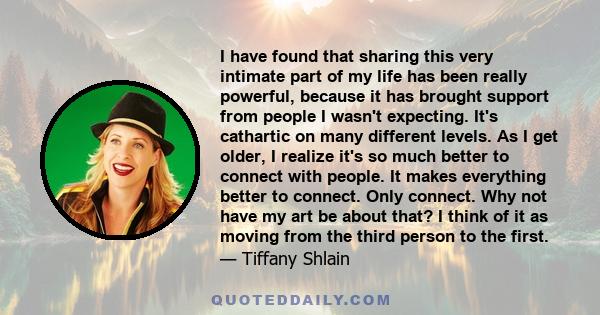 I have found that sharing this very intimate part of my life has been really powerful, because it has brought support from people I wasn't expecting. It's cathartic on many different levels. As I get older, I realize it's so much better to connect with people. It makes everything better to connect. Only connect. Why not have my art be about that? I think of it as moving from the third person to the first.
— Tiffany Shlain

QUOTEDDAILY.COM